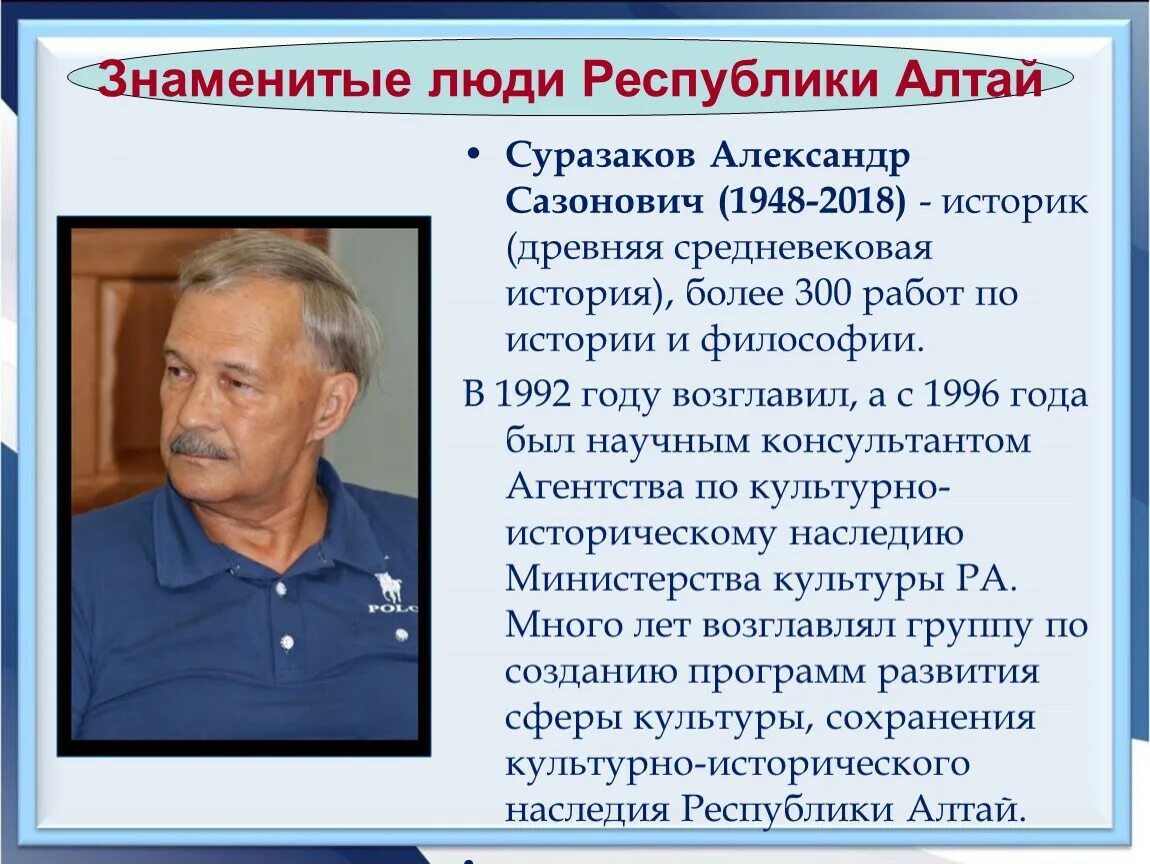 Знаменитые люди Республики Алтай

• Суразаков Александр Сазонович (1948-2018) - историк (древняя средневековая история), более 300 работ по истории и философии.

В 1992 году возглавил, а с 1996 года был научным консультантом Агентства по культурно-историческому наследию Министерства культуры РА. Много лет возглавлял группу по созданию программ развития сферы культуры, сохранения культурно-исторического наследия Республики Алтай.

POLO